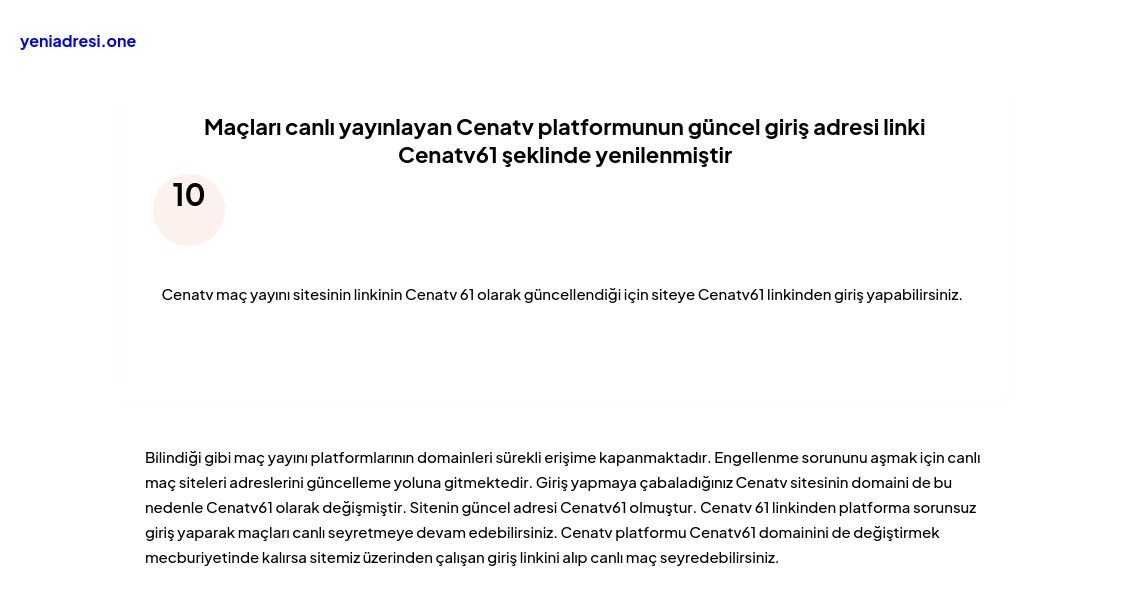 yeniadresi.one

Maçları canlı yayınlayan Cenatv platformunun güncel giriş adresi linki Cenatv61 şeklinde yenilenmiştir

10

Cenatv maç yayını sitesinin linkinin Cenatv 61 olarak güncellendiği için siteye Cenatv61 linkinden giriş yapabilirsiniz.

Bilindiği gibi maç yayını platformlarının domainleri sürekli erişime kapanmaktadır. Engellenme sorununu aşmak için canlı maç siteleri adreslerini güncelleme yoluna gitmektedir. Giriş yapmaya çabaladığınız Cenatv sitesinin domaini de bu nedenle Cenatv61 olarak değişmiştir. Sitenin güncel adresi Cenatv61 olmuştur. Cenatv 61 linkinden platforma sorunsuz giriş yaparak maçları canlı seyretmeye devam edebilirsiniz. Cenatv platformu Cenatv61 domainini de değiştirmek mecburiyetinde kalırsa sitemiz üzerinden çalışan giriş linkini alıp canlı maç seyredebilirsiniz.